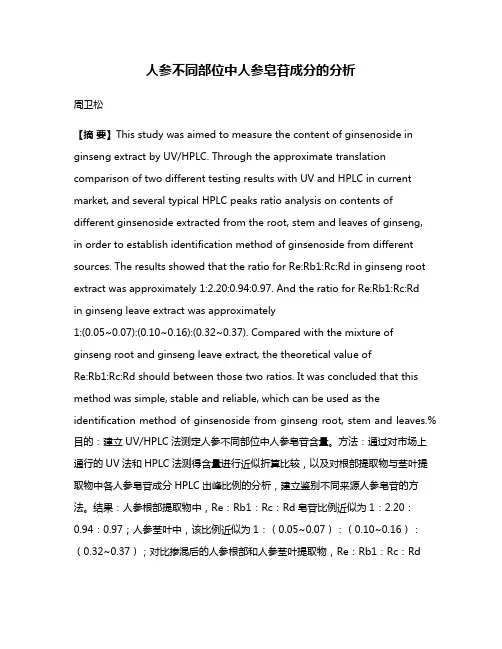 人参不同部位中人参皂苷成分的分析

周卫松

【摘 要】This study was aimed to measure the content of ginsenoside in ginseng extract by UV/HPLC. Through the approximate translation comparison of two different testing results with UV and HPLC in current market, and several typical HPLC peaks ratio analysis on contents of different ginsenoside extracted from the root, stem and leaves of ginseng, in order to establish identification method of ginsenoside from different sources. The results showed that the ratio for Re:Rb1:Rc:Rd in ginseng root extract was approximately 1:2.20:0.94:0.97. And the ratio for Re:Rb1:Rc:Rd in ginseng leave extract was approximately 1:(0.05~0.07):(0.10~0.16):(0.32~0.37). Compared with the mixture of ginseng root and ginseng leave extract, the theoretical value of Re:Rb1:Rc:Rd should between those two ratios. It was concluded that this method was simple, stable and reliable, which can be used as the identification method of ginsenoside from ginseng root, stem and leaves.%目的：建立 UV/HPLC 法测定人参不同部位中人参皂苷含量。方法：通过对市场上通行的 UV 法和 HPLC 法测得含量进行近似折算比较，以及对根部提取物与茎叶提取物中各人参皂苷成分 HPLC 出峰比例的分析，建立鉴别不同来源人参皂苷的方法。结果：人参根部提取物中，Re：Rb1：Rc：Rd 皂苷比例近似为 1：2.20：0.94：0.97；人参茎叶中，该比例近似为 1：（0.05~0.07）：（0.10~0.16）：（0.32~0.37）；对比掺混后的人参根部和人参茎叶提取物，Re：Rb1：Rc：Rd